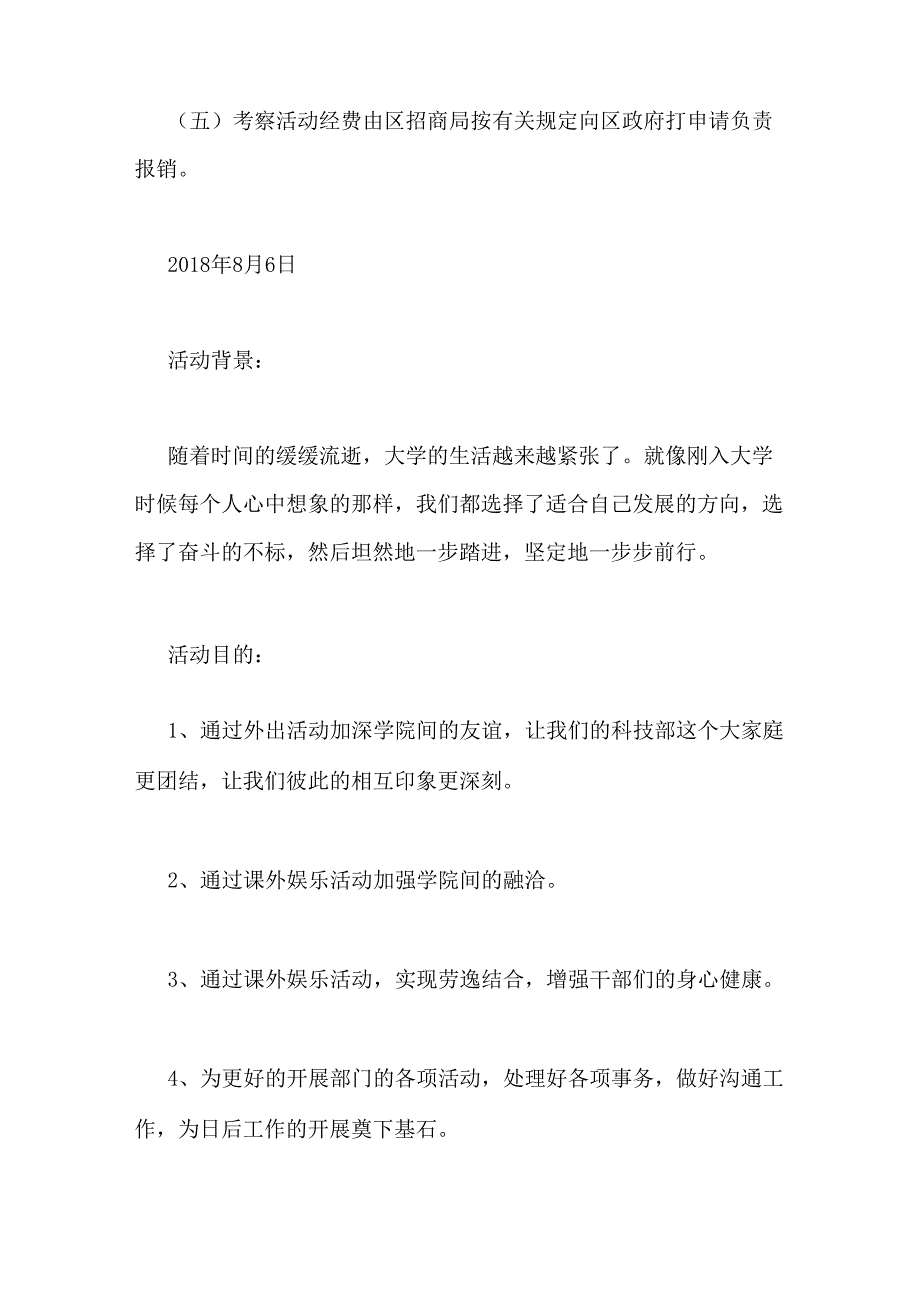 （五）考察活动经费由区招商局按有关规定向区政府打申请负责报销。

2018年8月6日

活动背景：

随着时间的缓缓流逝，大学的生活越来越紧张了。就像刚入大学时候每个人心中想象的那样，我们都选择了适合自己发展的方向，选择了奋斗的不标，然后坦然地一步踏进，坚定地一步步前行。

活动目的：

1、通过外出活动加深学院间的友谊，让我们的科技部这个大家庭更团结，让我们彼此的相互印象更深刻。

2、通过课外娱乐活动加强学院间的融洽。

3、通过课外娱乐活动，实现劳逸结合，增强干部们的身心健康。

4、为更好的开展部门的各项活动，处理好各项事务，做好沟通工作，为日后工作的开展奠下基石。